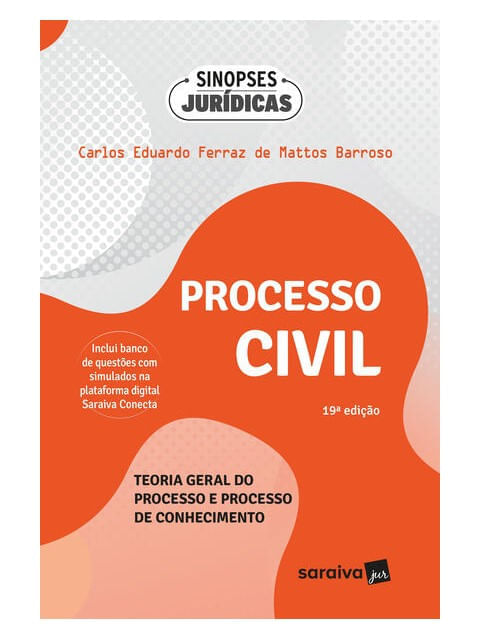 SINOPSES
JURÍDICAS

Carlos Eduardo Ferraz de Mattos Barroso

PROCESSO
CIVIL

Inclui banco de questões com simulados na plataforma digital Saraiva Conecta

19ª edição

TEORIA GERAL DO
PROCESSO E PROCESSO
DE CONHECIMENTO

saraiva jur